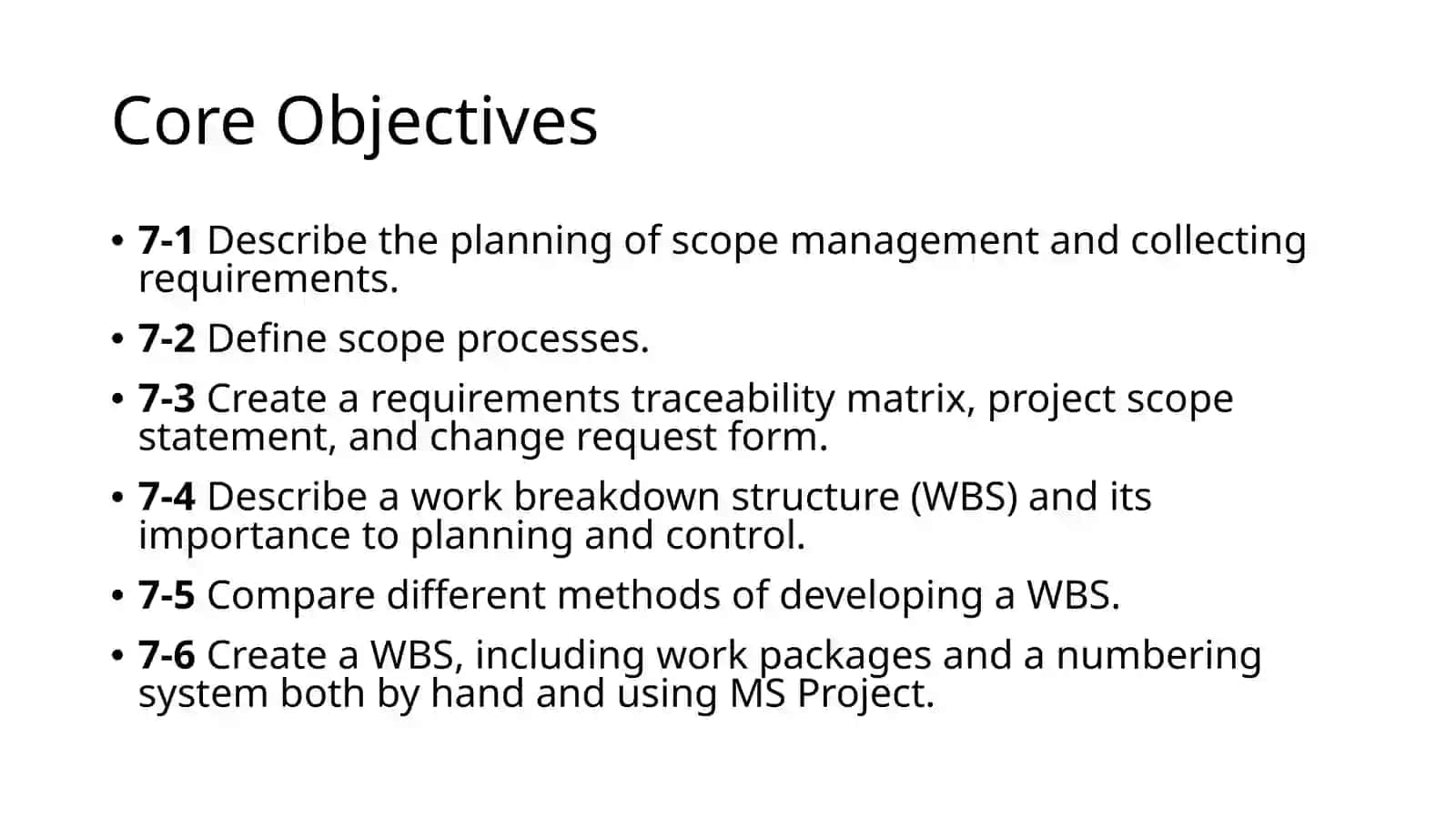 Core Objectives

• 7-1 Describe the planning of scope management and collecting requirements.
• 7-2 Define scope processes.
• 7-3 Create a requirements traceability matrix, project scope statement, and change request form.
• 7-4 Describe a work breakdown structure (WBS) and its importance to planning and control.
• 7-5 Compare different methods of developing a WBS.
• 7-6 Create a WBS, including work packages and a numbering system both by hand and using MS Project.